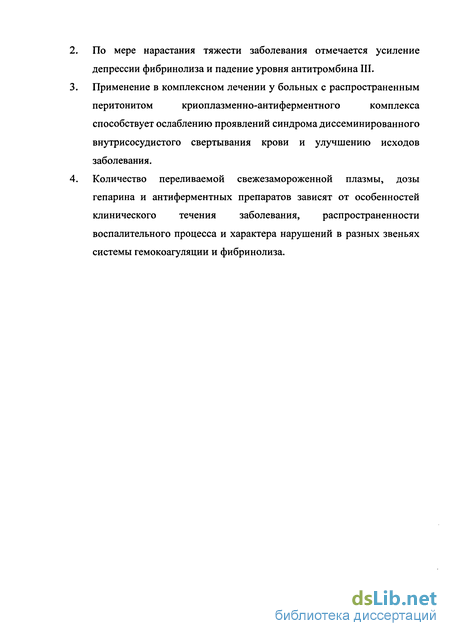 2. По мере нарастания тяжести заболевания отмечается усиление депрессии фибринолиза и падение уровня антитромбина III.

3. Применение в комплексном лечении у больных с распространенным перитонитом криоплазменно-антиферментного комплекса способствует ослаблению проявлений синдрома диссеминированного внутрисосудистого свертывания крови и улучшению исходов заболевания.

4. Количество переливаемой свежезамороженной плазмы, дозы гепарина и антиферментных препаратов зависят от особенностей клинического течения заболевания, распространенности воспалительного процесса и характера нарушений в разных звеньях системы гемокоагуляции и фибринолиза.

dsLib.net
библиотека диссертаций